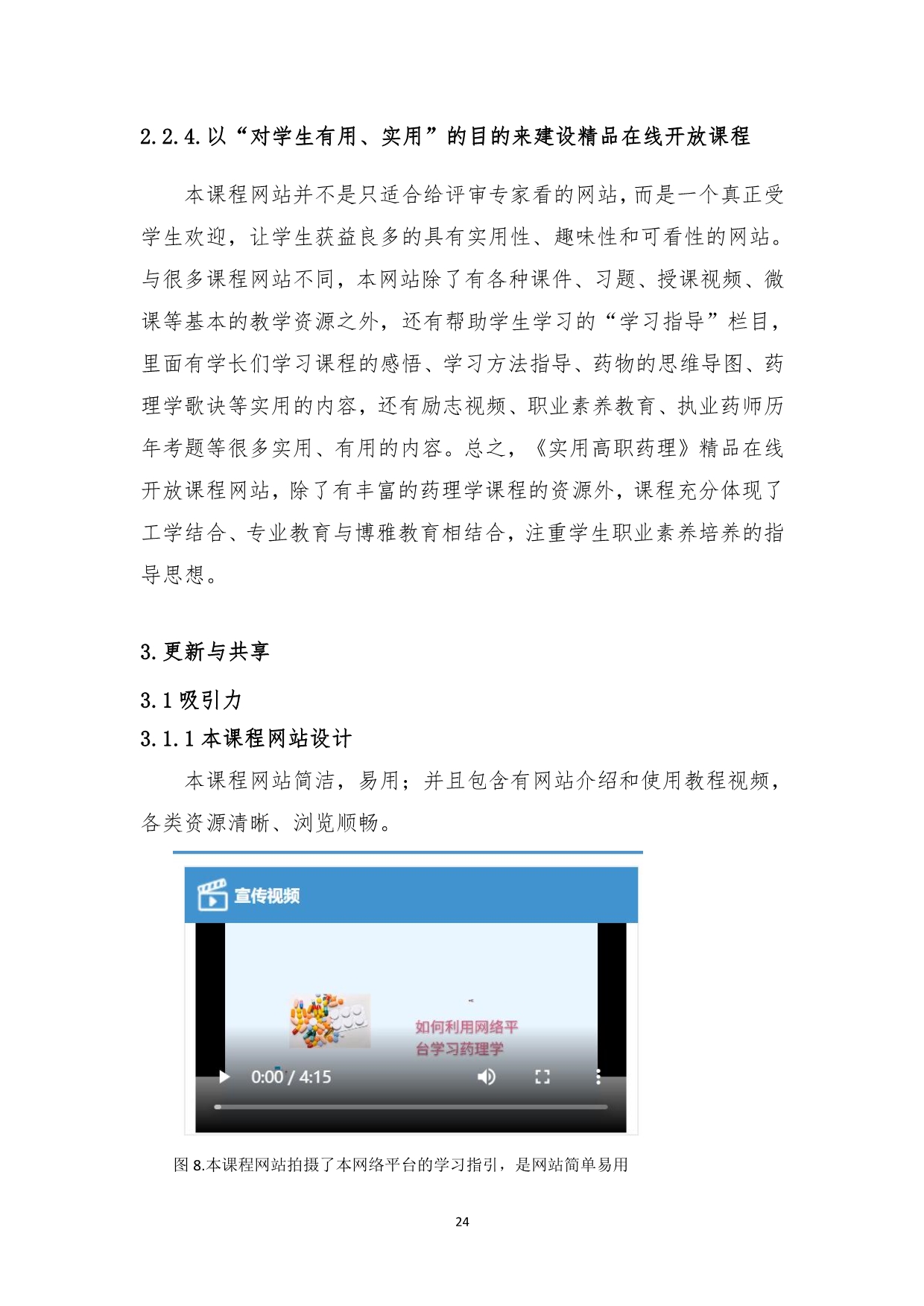 2.2.4.以“对学生有用、实用”的目的来建设精品在线开放课程

本课程网站并不是只适合给评审专家看的网站，而是一个真正受学生欢迎，让学生获益良多的具有实用性、趣味性和可看性的网站。与很多课程网站不同，本网站除了有各种课件、习题、授课视频、微课等基本的教学资源之外，还有帮助学生学习的“学习指导”栏目，里面有学长们学习课程的感悟、学习方法指导、药物的思维导图、药理学歌诀等实用的内容，还有励志视频、职业素养教育、执业药师历年考题等很多实用、有用的内容。总之，《实用高职药理》精品在线开放课程网站，除了有丰富的药理学课程的资源外，课程充分体现了工学结合、专业教育与博雅教育相结合，注重学生职业素养培养的指导思想。

3.更新与共享

3.1 吸引力

3.1.1 本课程网站设计

本课程网站简洁，易用；并且包含有网站介绍和使用教程视频，各类资源清晰、浏览顺畅。

宣传视频

如何利用网络平台学习药理学

0:00 / 4:15

图 8.本课程网站拍摄了本网络平台的学习指引，是网站简单易用

24